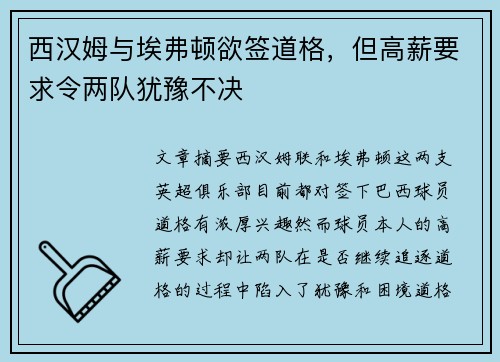 西汉姆与埃弗顿欲签道格，但高薪要求令两队犹豫不决

文章摘要西汉姆联和埃弗顿这两支英超俱乐部目前都对签下巴西球员道格有浓厚兴趣然而球员本人的高薪要求却让两队在是否继续追逐道格的过程中陷入了犹豫和困境道格